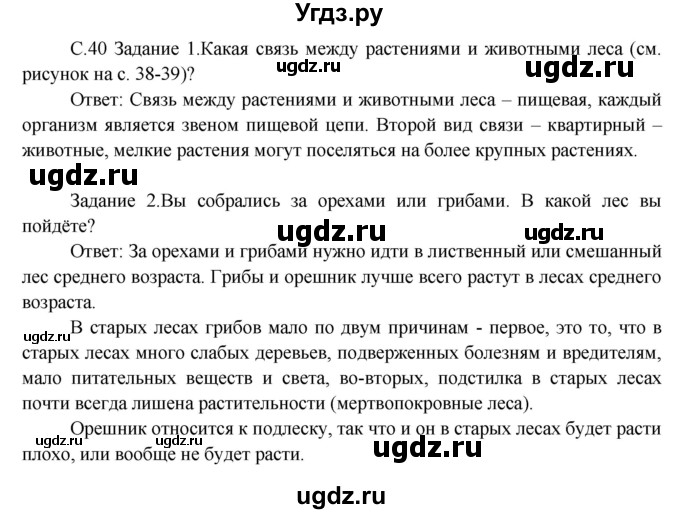 Угдз.ру

С.40 Задание 1.Какая связь между растениями и животными леса (см. рисунок на с. 38-39)?

ugdz.ru ugdz.ru

Ответ: Связь между растениями и животными леса – пищевая, каждый организм является звеном пищевой цепи. Второй вид связи – квартирный – животные, мелкие растения могут поселяться на более крупных растениях.

ugdz.ru

Задание 2.Вы собрались за орехами или грибами. В какой лес вы пойдёте?

ugdz.ru ugdz.ru

Ответ: За орехами и грибами нужно идти в лиственный или смешанный лес среднего возраста. Грибы и орешник лучше всего растут в лесах среднего возраста.

ugdz.ru

В старых лесах грибов мало по двум причинам - первое, это то, что в старых лесах много слабых деревьев, подверженных болезням и вредителям, мало питательных веществ и света, во-вторых, подстилка в старых лесах почти всегда лишена растительности (мертвопокровные леса).

Орешник относится к подлеску, так что и он в старых лесах будет расти плохо, или вообще не будет расти.

ugdz.ru ugdz.ru ugdz.ru

ugdz.ru